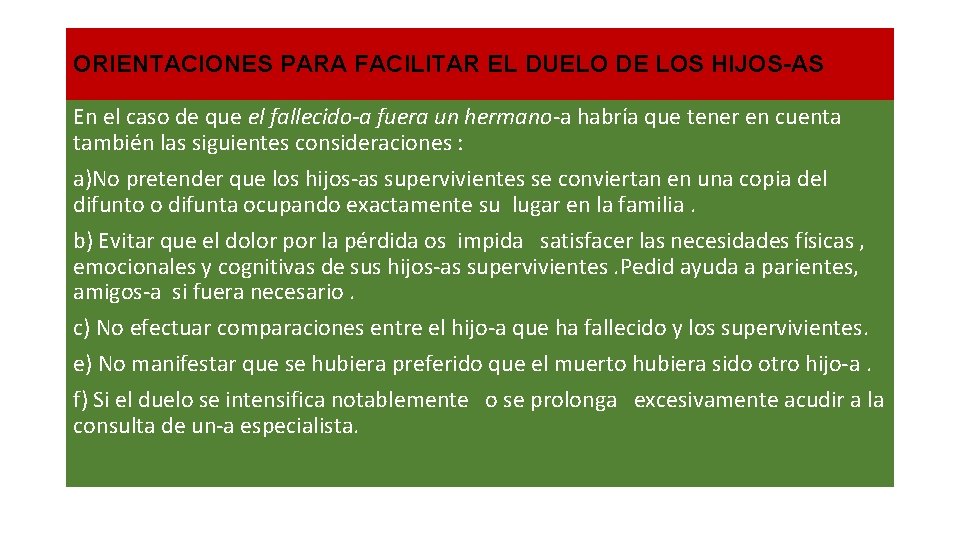 ORIENTACIONES PARA FACILITAR EL DUELO DE LOS HIJOS-AS

En el caso de que el fallecido-a fuera un hermano-a habría que tener en cuenta también las siguientes consideraciones :

a)No pretender que los hijos-as supervivientes se conviertan en una copia del difunto o difunta ocupando exactamente su lugar en la familia .

b) Evitar que el dolor por la pérdida os impida satisfacer las necesidades físicas , emocionales y cognitivas de sus hijos-as supervivientes .Pedid ayuda a parientes, amigos-a si fuera necesario .

c) No efectuar comparaciones entre el hijo-a que ha fallecido y los supervivientes.

e) No manifestar que se hubiera preferido que el muerto hubiera sido otro hijo-a .

f) Si el duelo se intensifica notablemente o se prolonga excesivamente acudir a la consulta de un-a especialista.